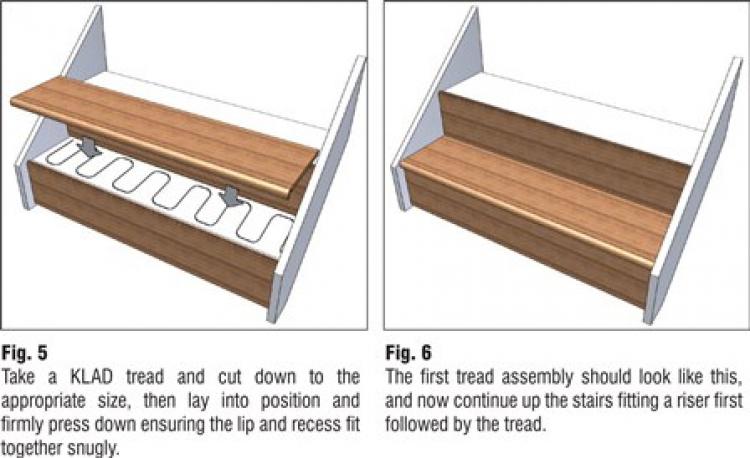 Fig. 5
Take a KLAD tread and cut down to the appropriate size, then lay into position and firmly press down ensuring the lip and recess fit together snugly.

Fig. 6
The first tread assembly should look like this, and now continue up the stairs fitting a riser first followed by the tread.